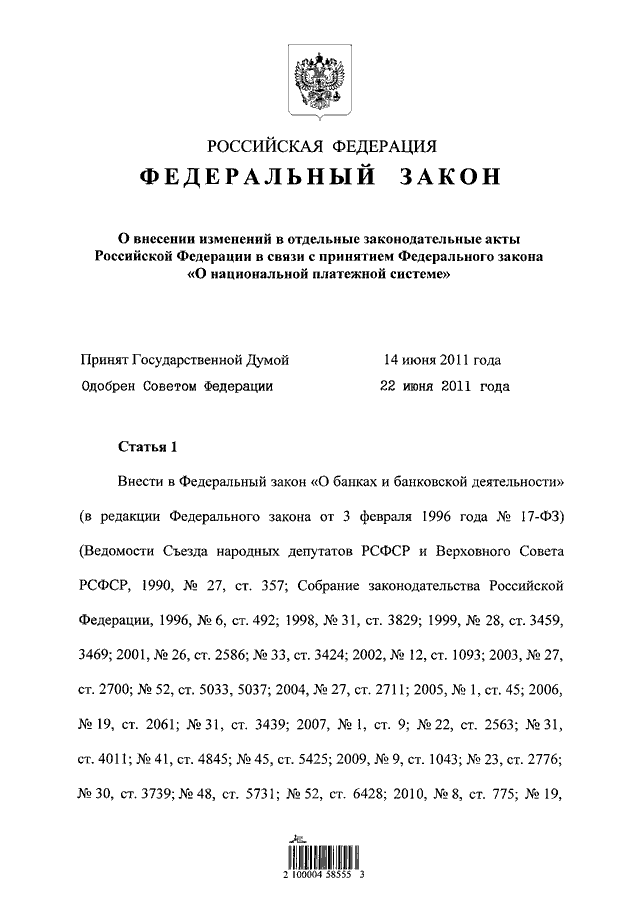 РОССИЙСКАЯ ФЕДЕРАЦИЯ

ФЕДЕРАЛЬНЫЙ ЗАКОН

О внесении изменений в отдельные законодательные акты Российской Федерации в связи с принятием Федерального закона «О национальной платежной системе»

Принят Государственной Думой 14 июня 2011 года
Одобрен Советом Федерации 22 июня 2011 года

Статья 1

Внести в Федеральный закон «О банках и банковской деятельности» (в редакции Федерального закона от 3 февраля 1996 года № 17-ФЗ) (Ведомости Съезда народных депутатов РСФСР и Верховного Совета РСФСР, 1990, № 27, ст. 357; Собрание законодательства Российской Федерации, 1996, № 6, ст. 492; 1998, № 31, ст. 3829; 1999, № 28, ст. 3459, 3469; 2001, № 26, ст. 2586; № 33, ст. 3424; 2002, № 12, ст. 1093; 2003, № 27, ст. 2700; № 52, ст. 5033, 5037; 2004, № 27, ст. 2711; 2005, № 1, ст. 45; 2006, № 19, ст. 2061; № 31, ст. 3439; 2007, № 1, ст. 9; № 22, ст. 2563; № 31, ст. 4011; № 41, ст. 4845; № 45, ст. 5425; 2009, № 9, ст. 1043; № 23, ст. 2776; № 30, ст. 3739; № 48, ст. 5731; № 52, ст. 6428; 2010, № 8, ст. 775; № 19,

2 100004 58555 3